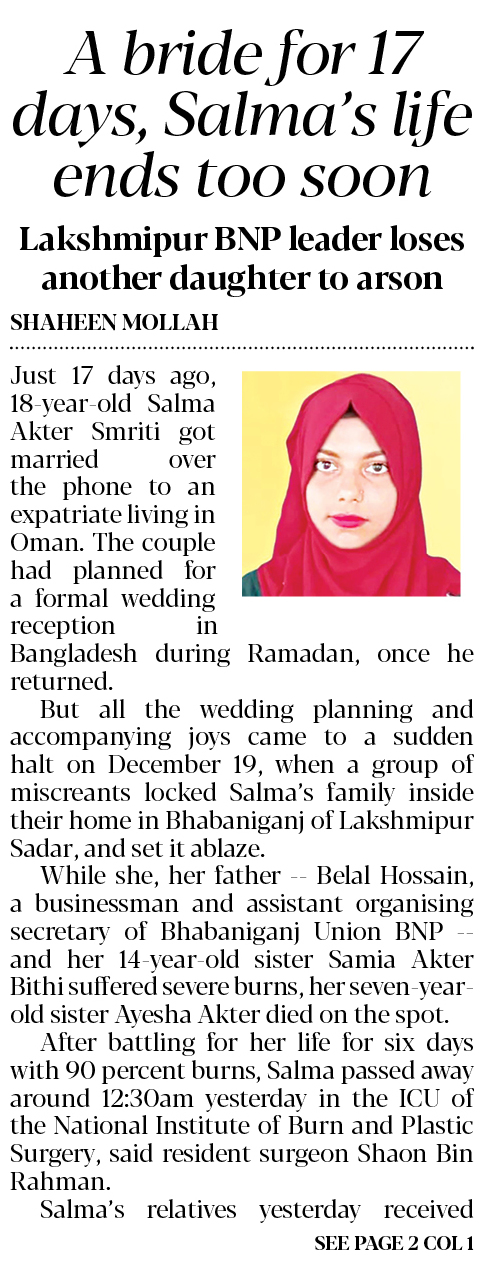 A bride for 17 days, Salma's life ends too soon

Lakshmipur BNP leader loses another daughter to arson

SHAHEEN MOLLAH

Just 17 days ago, 18-year-old Salma Akter Smriti got married over the phone to an expatriate living in Oman. The couple had planned for a formal wedding reception in Bangladesh during Ramadan, once he returned.

But all the wedding planning and accompanying joys came to a sudden halt on December 19, when a group of miscreants locked Salma's family inside their home in Bhabaniganj of Lakshmipur Sadar, and set it ablaze.

While she, her father -- Belal Hossain, a businessman and assistant organising secretary of Bhabaniganj Union BNP -- and her 14-year-old sister Samia Akter Bithi suffered severe burns, her seven-year-old sister Ayesha Akter died on the spot.

After battling for her life for six days with 90 percent burns, Salma passed away around 12:30am yesterday in the ICU of the National Institute of Burn and Plastic Surgery, said resident surgeon Shaon Bin Rahman.

Salma's relatives yesterday received

SEE PAGE 2 COL 1